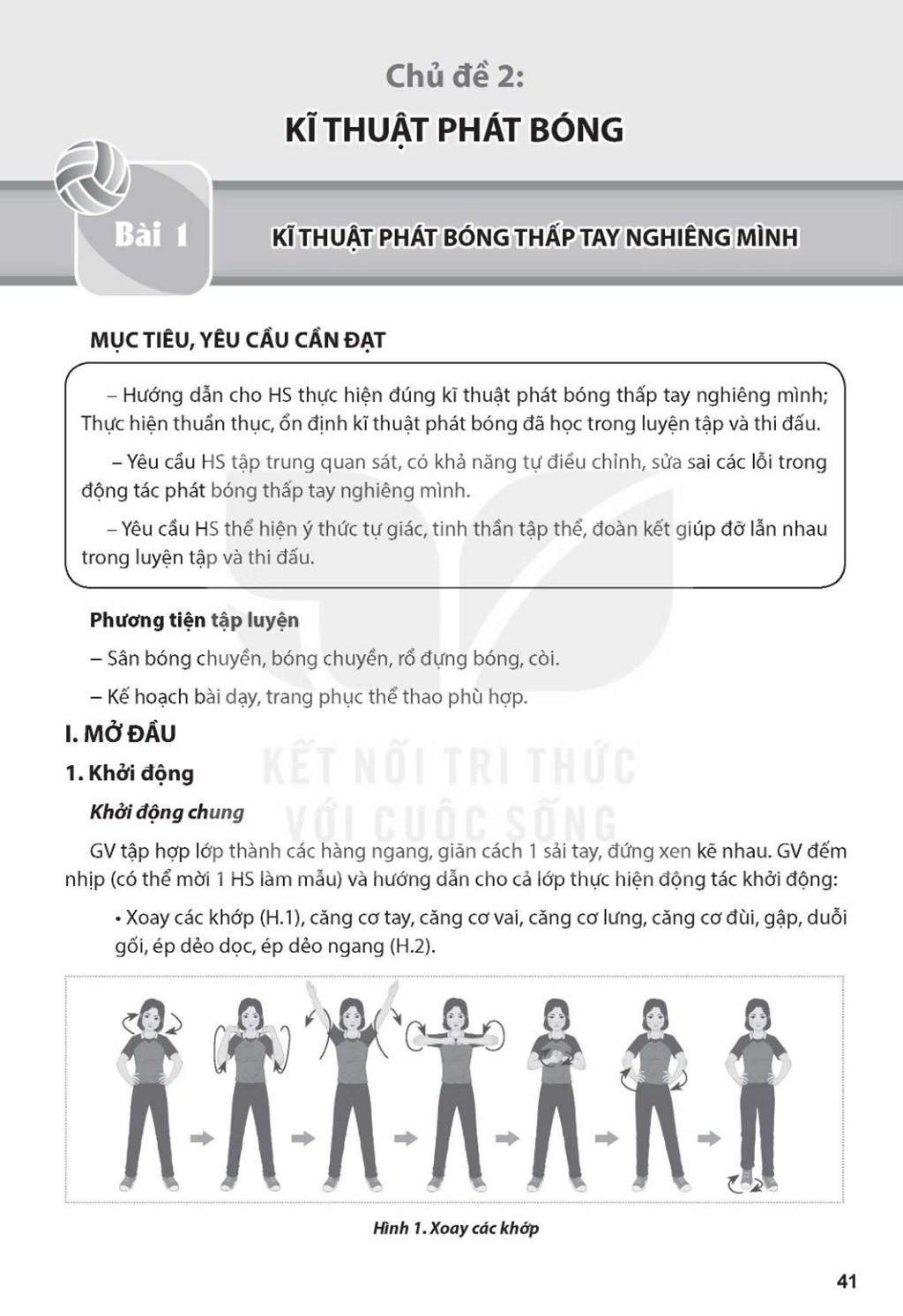 Chủ đề 2:

KĨ THUẬT PHÁT BÓNG

Bài 1

KĨ THUẬT PHÁT BÓNG THẤP TAY NGHIÊNG MÌNH

MỤC TIÊU, YÊU CẦU CẦN ĐẠT

– Hướng dẫn cho HS thực hiện đúng kĩ thuật phát bóng thấp tay nghiêng mình; Thực hiện thuần thục, ổn định kĩ thuật phát bóng đã học trong luyện tập và thi đấu.

– Yêu cầu HS tập trung quan sát, có khả năng tự điều chỉnh, sửa sai các lỗi trong động tác phát bóng thấp tay nghiêng mình.

– Yêu cầu HS thể hiện ý thức tự giác, tinh thần tập thể, đoàn kết giúp đỡ lẫn nhau trong luyện tập và thi đấu.

Phương tiện tập luyện

– Sân bóng chuyền, bóng chuyền, rổ đựng bóng, còi.

– Kế hoạch bài dạy, trang phục thể thao phù hợp.

I. MỞ ĐẦU

1. Khởi động

Khởi động chung

KẾT NỐI TRI THỨC VỚI CUỘC SỐNG

GV tập hợp lớp thành các hàng ngang, giãn cách 1 sải tay, đứng xen kẽ nhau. GV đếm nhịp (có thể mời 1 HS làm mẫu) và hướng dẫn cho cả lớp thực hiện động tác khởi động:

• Xoay các khớp (H.1), căng cơ tay, căng cơ vai, căng cơ lưng, căng cơ đùi, gập, duỗi gối, ép dẻo dọc, ép dẻo ngang (H.2).

Hình 1. Xoay các khớp

41